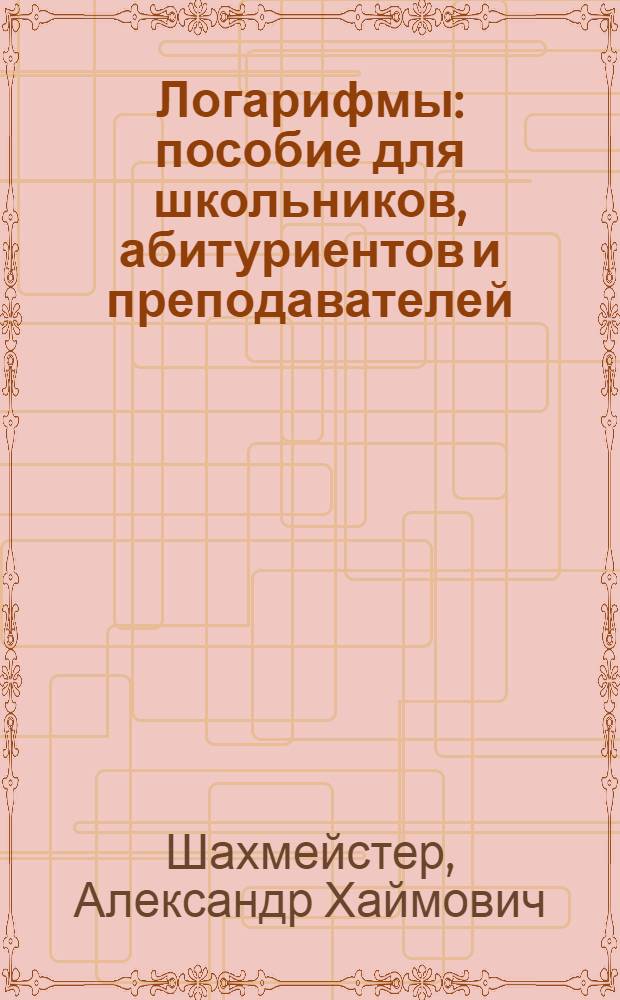 Логарифмы: пособие для школьников, абитуриентов и преподавателей

Шахмейстер, Александр Хаймович